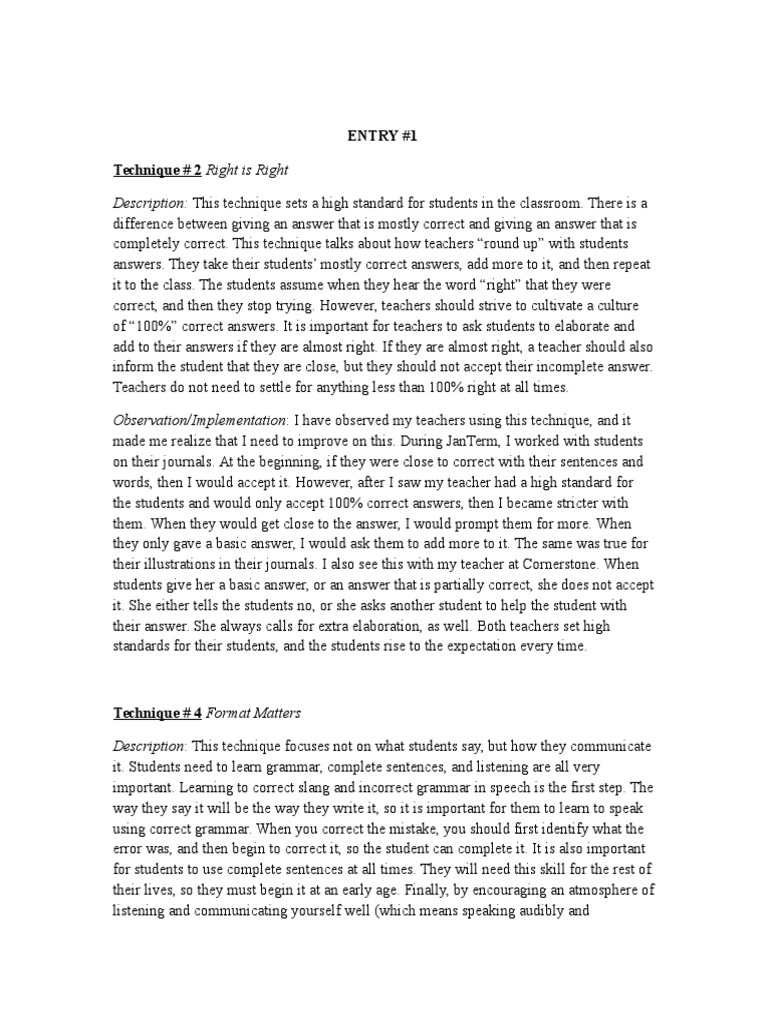 ENTRY #1

Technique # 2 Right is Right

Description: This technique sets a high standard for students in the classroom. There is a difference between giving an answer that is mostly correct and giving an answer that is completely correct. This technique talks about how teachers “round up” with students answers. They take their students’ mostly correct answers, add more to it, and then repeat it to the class. The students assume when they hear the word “right” that they were correct, and then they stop trying. However, teachers should strive to cultivate a culture of “100%” correct answers. It is important for teachers to ask students to elaborate and add to their answers if they are almost right. If they are almost right, a teacher should also inform the student that they are close, but they should not accept their incomplete answer. Teachers do not need to settle for anything less than 100% right at all times.

Observation/Implementation: I have observed my teachers using this technique, and it made me realize that I need to improve on this. During JanTerm, I worked with students on their journals. At the beginning, if they were close to correct with their sentences and words, then I would accept it. However, after I saw my teacher had a high standard for the students and would only accept 100% correct answers, then I became stricter with them. When they would get close to the answer, I would prompt them for more. When they only gave a basic answer, I would ask them to add more to it. The same was true for their illustrations in their journals. I also see this with my teacher at Cornerstone. When students give her a basic answer, or an answer that is partially correct, she does not accept it. She either tells the students no, or she asks another student to help the student with their answer. She always calls for extra elaboration, as well. Both teachers set high standards for their students, and the students rise to the expectation every time.

Technique # 4 Format Matters

Description: This technique focuses not on what students say, but how they communicate it. Students need to learn grammar, complete sentences, and listening are all very important. Learning to correct slang and incorrect grammar in speech is the first step. The way they say it will be the way they write it, so it is important for them to learn to speak using correct grammar. When you correct the mistake, you should first identify what the error was, and then begin to correct it, so the student can complete it. It is also important for students to use complete sentences at all times. They will need this skill for the rest of their lives, so they must begin it at an early age. Finally, by encouraging an atmosphere of listening and communicating yourself well (which means speaking audibly and